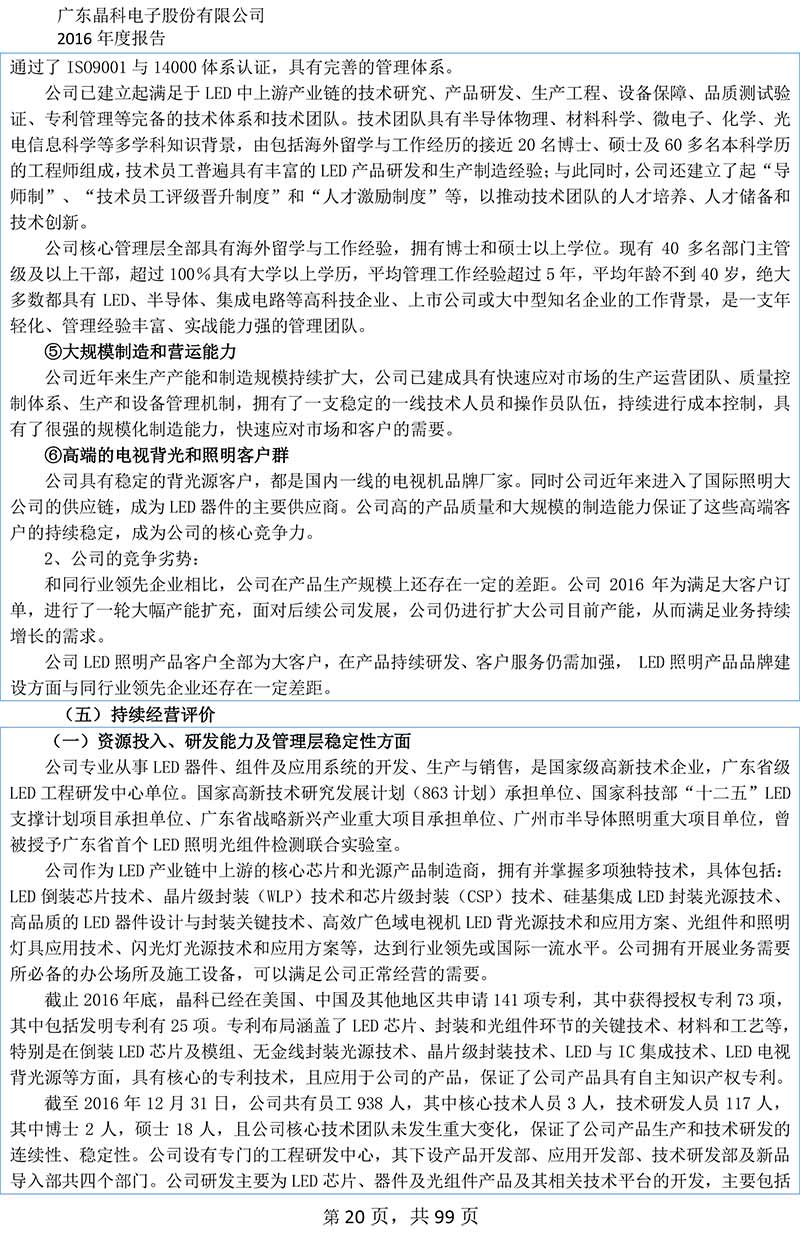 广东晶科电子股份有限公司
2016 年度报告

通过了 ISO9001 与 14000 体系认证，具有完善的管理体系。

公司已建立起满足于 LED 中上游产业链的技术研究、产品研发、生产工程、设备保障、品质测试验证、专利管理等完备的技术体系和技术团队。技术团队具有半导体物理、材料科学、微电子、化学、光电信息科学等多学科知识背景，由包括海外留学与工作经历的接近 20 名博士、硕士及 60 多名本科学历的工程师组成，技术员工普遍具有丰富的 LED 产品研发和生产制造经验；与此同时，公司还建立了起“导师制”、“技术员工评级晋升制度”和“人才激励制度”等，以推动技术团队的人才培养、人才储备和技术创新。

公司核心管理层全部具有海外留学与工作经验，拥有博士和硕士以上学位。现有 40 多名部门主管级及以上干部，超过 100%具有大学以上学历，平均管理工作经验超过 5 年，平均年龄不到 40 岁，绝大多数都具有 LED、半导体、集成电路等高科技企业、上市公司或大中型知名企业的工作背景，是一支年轻化、管理经验丰富、实战能力强的管理团队。

⑤大规模制造和营运能力

公司近年来生产产能和制造规模持续扩大，公司已建成具有快速应对市场的生产运营团队、质量控制体系、生产和设备管理机制，拥有了一支稳定的一线技术人员和操作员队伍，持续进行成本控制，具有了很强的规模化制造能力，快速应对市场和客户的需要。

⑥高端的电视背光和照明客户群

公司具有稳定的背光源客户，都是国内一线的电视机品牌厂家。同时公司近年来进入了国际照明大公司的供应链，成为 LED 器件的主要供应商。公司高的产品质量和大规模的制造能力保证了这些高端客户的持续稳定，成为公司的核心竞争力。

2、公司的竞争劣势：

和同行业领先企业相比，公司在产品生产规模上还存在一定的差距。公司 2016 年为满足大客户订单，进行了一轮大幅产能扩充，面对后续公司发展，公司仍进行扩大公司目前产能，从而满足业务持续增长的需求。

公司 LED 照明产品客户全部为大客户，在产品持续研发、客户服务仍需加强， LED 照明产品品牌建设方面与同行业领先企业还存在一定差距。

（五）持续经营评价

（一）资源投入、研发能力及管理层稳定性方面

公司专业从事 LED 器件、组件及应用系统的开发、生产与销售，是国家级高新技术企业，广东省级 LED 工程研发中心单位。国家高新技术研究发展计划（863 计划）承担单位、国家科技部“十二五”LED 支撑计划项目承担单位、广东省战略新兴产业重大项目承担单位、广州市半导体照明重大项目单位，曾被授予广东省首个 LED 照明光组件检测联合实验室。

公司作为 LED 产业链中上游的核心芯片和光源产品制造商，拥有并掌握多项独特技术，具体包括：LED 倒装芯片技术、晶片级封装（WLP）技术和芯片级封装（CSP）技术、硅基集成 LED 封装光源技术、高品质的 LED 器件设计与封装关键技术、高效广色域电视机 LED 背光源技术和应用方案、光组件和照明灯具应用技术、闪光灯光源技术和应用方案等，达到行业领先或国际一流水平。公司拥有开展业务需要所必备的办公场所及施工设备，可以满足公司正常经营的需要。

截止 2016 年底，晶科已经在美国、中国及其他地区共申请 141 项专利，其中获得授权专利 73 项，其中包括发明专利有 25 项。专利布局涵盖了 LED 芯片、封装和光组件环节的关键技术、材料和工艺等，特别是在倒装 LED 芯片及模组、无金线封装光源技术、晶片级封装技术、LED 与 IC 集成技术、LED 电视背光源等方面，具有核心的专利技术，且应用于公司的产品，保证了公司产品具有自主知识产权专利。

截至 2016 年 12 月 31 日，公司共有员工 938 人，其中核心技术人员 3 人，技术研发人员 117 人，其中博士 2 人，硕士 18 人，且公司核心技术团队未发生重大变化，保证了公司产品生产和技术研发的连续性、稳定性。公司设有专门的工程研发中心，其下设产品开发部、应用开发部、技术研发部及新品导入部共四个部门。公司研发主要为 LED 芯片、器件及光组件产品及其相关技术平台的开发，主要包括

第 20 页，共 99 页